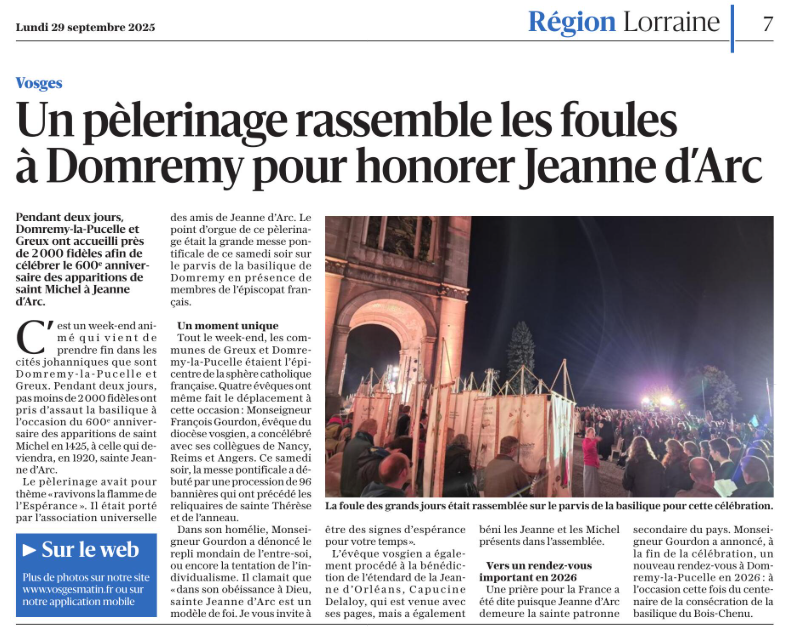 Lundi 29 septembre 2025

Région Lorraine 7

Vosges

Un pèlerinage rassemble les foules à Domremy pour honorer Jeanne d'Arc

Pendant deux jours, Domremy-la-Pucelle et Greux ont accueilli près de 2 000 fidèles afin de célébrer le 600e anniversaire des apparitions de saint Michel à Jeanne d'Arc.

C'est un week-end animé qui vient de prendre fin dans les cités johanniques que sont Domremy-la-Pucelle et Greux. Pendant deux jours, pas moins de 2 000 fidèles ont pris d'assaut la basilique à l'occasion du 600e anniversaire des apparitions de saint Michel en 1425, à celle qui deviendra, en 1920, sainte Jeanne d'Arc.

Le pèlerinage avait pour thème « ravivons la flamme de l'Espérance ». Il était porté par l'association universelle des amis de Jeanne d'Arc. Le point d'orgue de ce pèlerinage était la grande messe pontificale de ce samedi soir sur le parvis de la basilique de Domremy en présence de membres de l'épiscopat français.

Un moment unique

Tout le week-end, les communes de Greux et Domremy-la-Pucelle étaient l'épicentre de la sphère catholique française. Quatre évêques ont même fait le déplacement à cette occasion : Monseigneur François Gourdon, évêque du diocèse vosgien, a concélébré avec ses collègues de Nancy, Reims et Angers. Ce samedi soir, la messe pontificale a débuté par une procession de 96 bannières qui ont précédé les reliquaires de sainte Thérèse et de l'anneau.

Dans son homélie, Monseigneur Gourdon a dénoncé le repli mondain de l'entre-soi, ou encore la tentation de l'individualisme. Il clamait que « dans son obéissance à Dieu, sainte Jeanne d'Arc est un modèle de foi. Je vous invite à être des signes d'espérance pour votre temps ».

L'évêque vosgien a également procédé à la bénédiction de l'étendard de la Jeanne d'Orléans, Capucine Delaloy, qui est venue avec ses pages, mais a également béni les Jeanne et les Michel présents dans l'assemblée.

Vers un rendez-vous important en 2026

Une prière pour la France a été dite puisque Jeanne d'Arc demeure la sainte patronne secondaire du pays. Monseigneur Gourdon a annoncé, à la fin de la célébration, un nouveau rendez-vous à Domremy-la-Pucelle en 2026 : à l'occasion cette fois du centenaire de la consécration de la basilique du Bois-Chenu.

La foule des grands jours était rassemblée sur le parvis de la basilique pour cette célébration.

► Sur le web
Plus de photos sur notre site www.vosgesmatin.fr ou sur notre application mobile